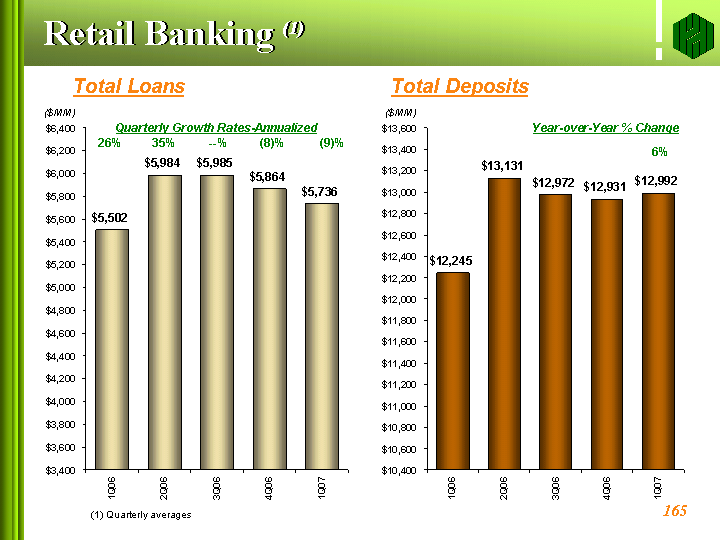 Retail Banking $^{(1)}$

Total Loans

($MM)

Quarterly Growth Rates-Annualized

26% 35% --% (8)% (9)%

$6,400
$6,200
$6,000
$5,800
$5,600
$5,400
$5,200
$5,000
$4,800
$4,600
$4,400
$4,200
$4,000
$3,800
$3,600
$3,400

$5,502 $5,984 $5,985 $5,864 $5,736

1Q06 2Q06 3Q06 4Q06 1Q07

(1) Quarterly averages

Total Deposits

($MM)

Year-over-Year % Change

6%

$13,600
$13,400
$13,200
$13,000
$12,800
$12,600
$12,400
$12,200
$12,000
$11,800
$11,600
$11,400
$11,200
$11,000
$10,800
$10,600
$10,400

$12,245 $13,131 $12,972 $12,931 $12,992

1Q06 2Q06 3Q06 4Q06 1Q07

165